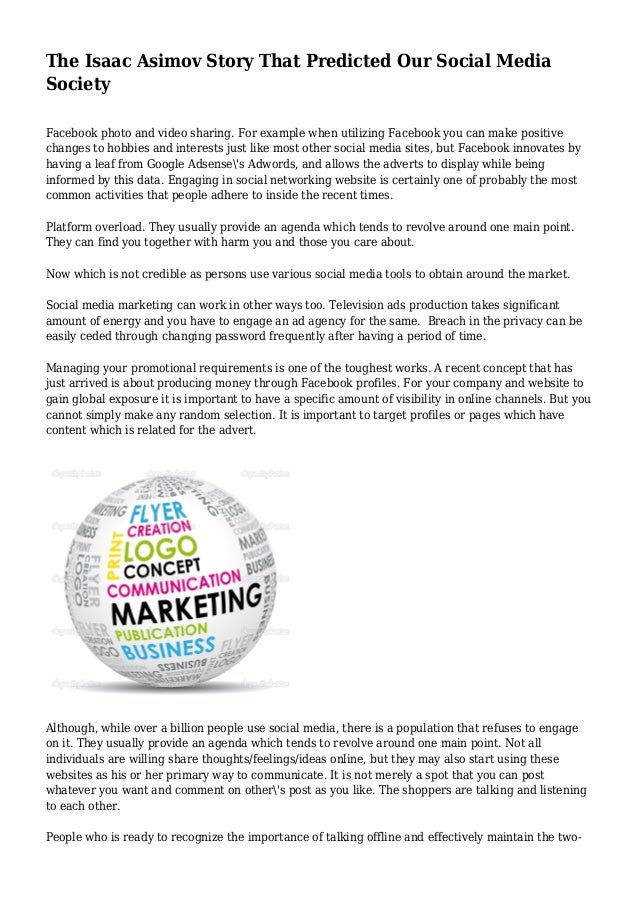 The Isaac Asimov Story That Predicted Our Social Media Society

Facebook photo and video sharing. For example when utilizing Facebook you can make positive changes to hobbies and interests just like most other social media sites, but Facebook innovates by having a leaf from Google Adsense\'s Adwords, and allows the adverts to display while being informed by this data. Engaging in social networking website is certainly one of probably the most common activities that people adhere to inside the recent times.

Platform overload. They usually provide an agenda which tends to revolve around one main point. They can find you together with harm you and those you care about.

Now which is not credible as persons use various social media tools to obtain around the market.

Social media marketing can work in other ways too. Television ads production takes significant amount of energy and you have to engage an ad agency for the same. Breach in the privacy can be easily ceded through changing password frequently after having a period of time.

Managing your promotional requirements is one of the toughest works. A recent concept that has just arrived is about producing money through Facebook profiles. For your company and website to gain global exposure it is important to have a specific amount of visibility in online channels. But you cannot simply make any random selection. It is important to target profiles or pages which have content which is related for the advert.

FLYER
CREATION
PRINT
LOGO
CONCEPT
COMMUNICATION
MARKETING
PUBLICATION
BUSINESS

Although, while over a billion people use social media, there is a population that refuses to engage on it. They usually provide an agenda which tends to revolve around one main point. Not all individuals are willing share thoughts/feelings/ideas online, but they may also start using these websites as his or her primary way to communicate. It is not merely a spot that you can post whatever you want and comment on other\'s post as you like. The shoppers are talking and listening to each other.

People who is ready to recognize the importance of talking offline and effectively maintain the two-